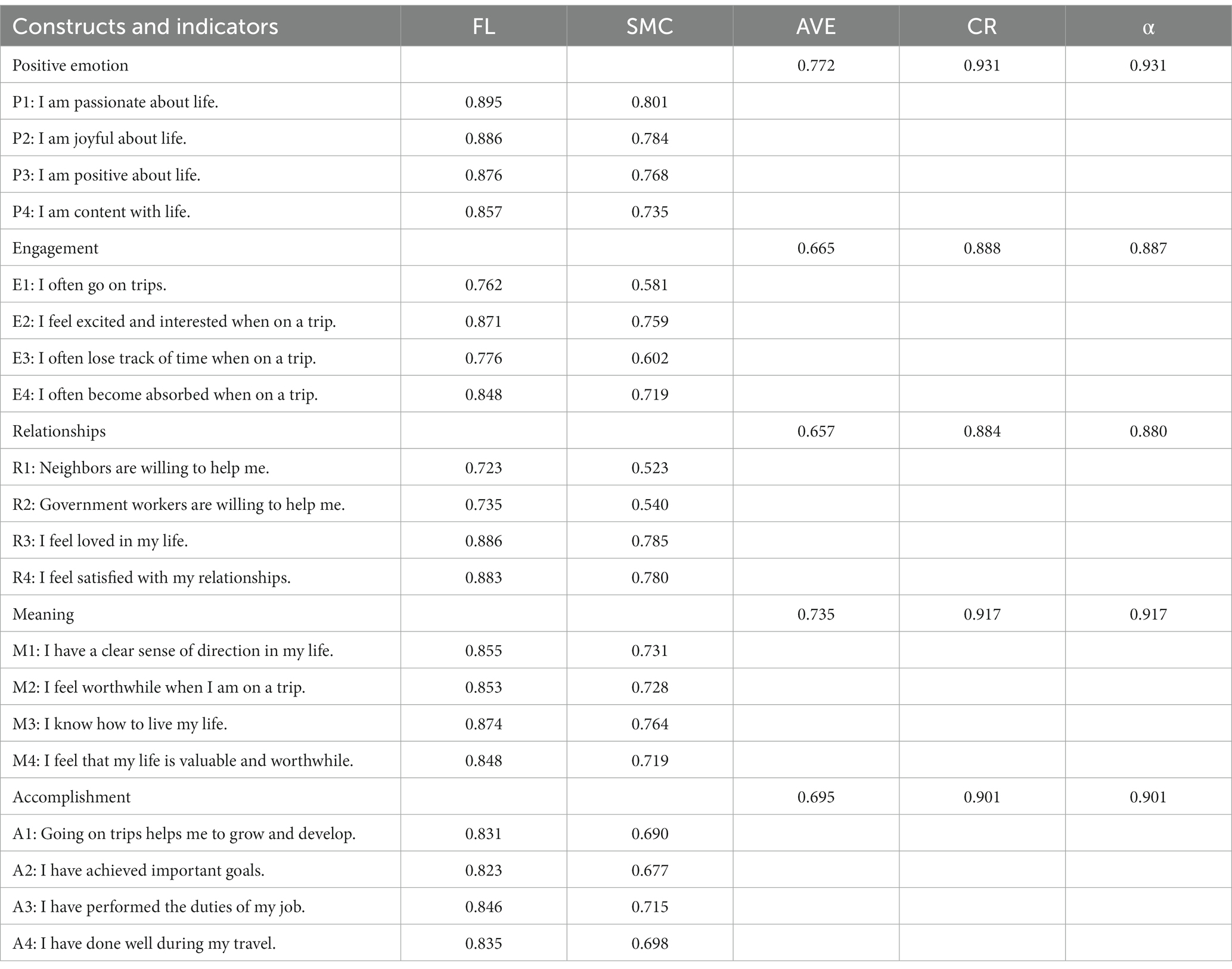 | Constructs and indicators | FL | SMC | AVE | CR | α |
|---|---|---|---|---|---|
| Positive emotion | | | 0.772 | 0.931 | 0.931 |
| P1: I am passionate about life. | 0.895 | 0.801 | | | |
| P2: I am joyful about life. | 0.886 | 0.784 | | | |
| P3: I am positive about life. | 0.876 | 0.768 | | | |
| P4: I am content with life. | 0.857 | 0.735 | | | |
| Engagement | | | 0.665 | 0.888 | 0.887 |
| E1: I often go on trips. | 0.762 | 0.581 | | | |
| E2: I feel excited and interested when on a trip. | 0.871 | 0.759 | | | |
| E3: I often lose track of time when on a trip. | 0.776 | 0.602 | | | |
| E4: I often become absorbed when on a trip. | 0.848 | 0.719 | | | |
| Relationships | | | 0.657 | 0.884 | 0.880 |
| R1: Neighbors are willing to help me. | 0.723 | 0.523 | | | |
| R2: Government workers are willing to help me. | 0.735 | 0.540 | | | |
| R3: I feel loved in my life. | 0.886 | 0.785 | | | |
| R4: I feel satisfied with my relationships. | 0.883 | 0.780 | | | |
| Meaning | | | 0.735 | 0.917 | 0.917 |
| M1: I have a clear sense of direction in my life. | 0.855 | 0.731 | | | |
| M2: I feel worthwhile when I am on a trip. | 0.853 | 0.728 | | | |
| M3: I know how to live my life. | 0.874 | 0.764 | | | |
| M4: I feel that my life is valuable and worthwhile. | 0.848 | 0.719 | | | |
| Accomplishment | | | 0.695 | 0.901 | 0.901 |
| A1: Going on trips helps me to grow and develop. | 0.831 | 0.690 | | | |
| A2: I have achieved important goals. | 0.823 | 0.677 | | | |
| A3: I have performed the duties of my job. | 0.846 | 0.715 | | | |
| A4: I have done well during my travel. | 0.835 | 0.698 | | | |